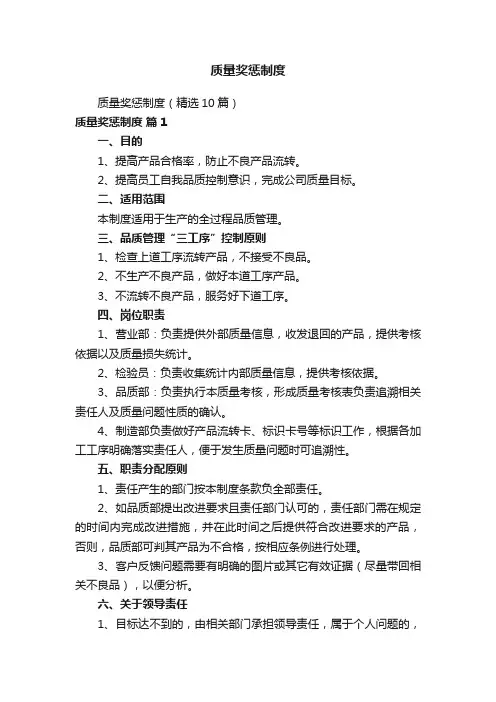 质量奖惩制度

质量奖惩制度（精选10篇）

质量奖惩制度 篇1

一、目的

1、提高产品合格率，防止不良产品流转。

2、提高员工自我品质控制意识，完成公司质量目标。

二、适用范围

本制度适用于生产的全过程品质管理。

三、品质管理“三工序”控制原则

1、检查上道工序流转产品，不接受不良品。

2、不生产不良产品，做好本道工序产品。

3、不流转不良产品，服务好下道工序。

四、岗位职责

1、营业部：负责提供外部质量信息，收发退回的产品，提供考核依据以及质量损失统计。

2、检验员：负责收集统计内部质量信息，提供考核依据。

3、品质部：负责执行本质量考核，形成质量考核表负责追溯相关责任人及质量问题性质的确认。

4、制造部负责做好产品流转卡、标识卡号等标识工作，根据各加工工序明确落实责任人，便于发生质量问题时可追溯性。

五、职责分配原则

1、责任产生的部门按本制度条款负全部责任。

2、如品质部提出改进要求且责任部门认可的，责任部门需在规定的时间内完成改进措施，并在此时间之后提供符合改进要求的产品，否则，品质部可判其产品为不合格，按相应条例进行处理。

3、客户反馈问题需要有明确的图片或其它有效证据（尽量带回相关不良品），以便分析。

六、关于领导责任

1、目标达不到的，由相关部门承担领导责任，属于个人问题的，